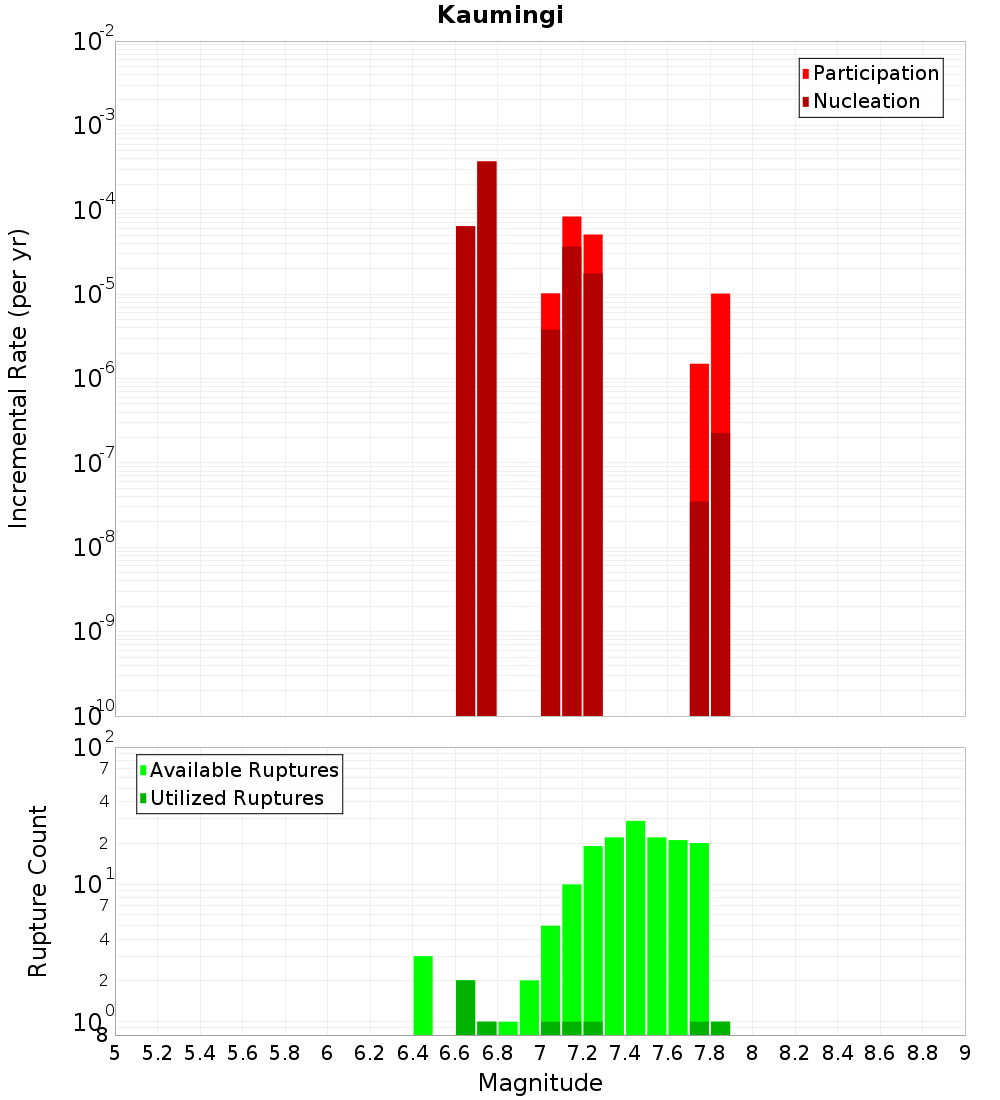 Kaumingi

Participation
Nucleation

Incremental Rate (per yr)

$10^{-2}$
$10^{-3}$
$10^{-4}$
$10^{-5}$
$10^{-6}$
$10^{-7}$
$10^{-8}$
$10^{-9}$
$10^{-10}$

Available Ruptures
Utilized Ruptures

Rupture Count

$10^{2}$
7
4
2
$10^{1}$
7
4
2
$10^{0}$
8

5 5.2 5.4 5.6 5.8 6 6.2 6.4 6.6 6.8 7 7.2 7.4 7.6 7.8 8 8.2 8.4 8.6 8.8 9

Magnitude